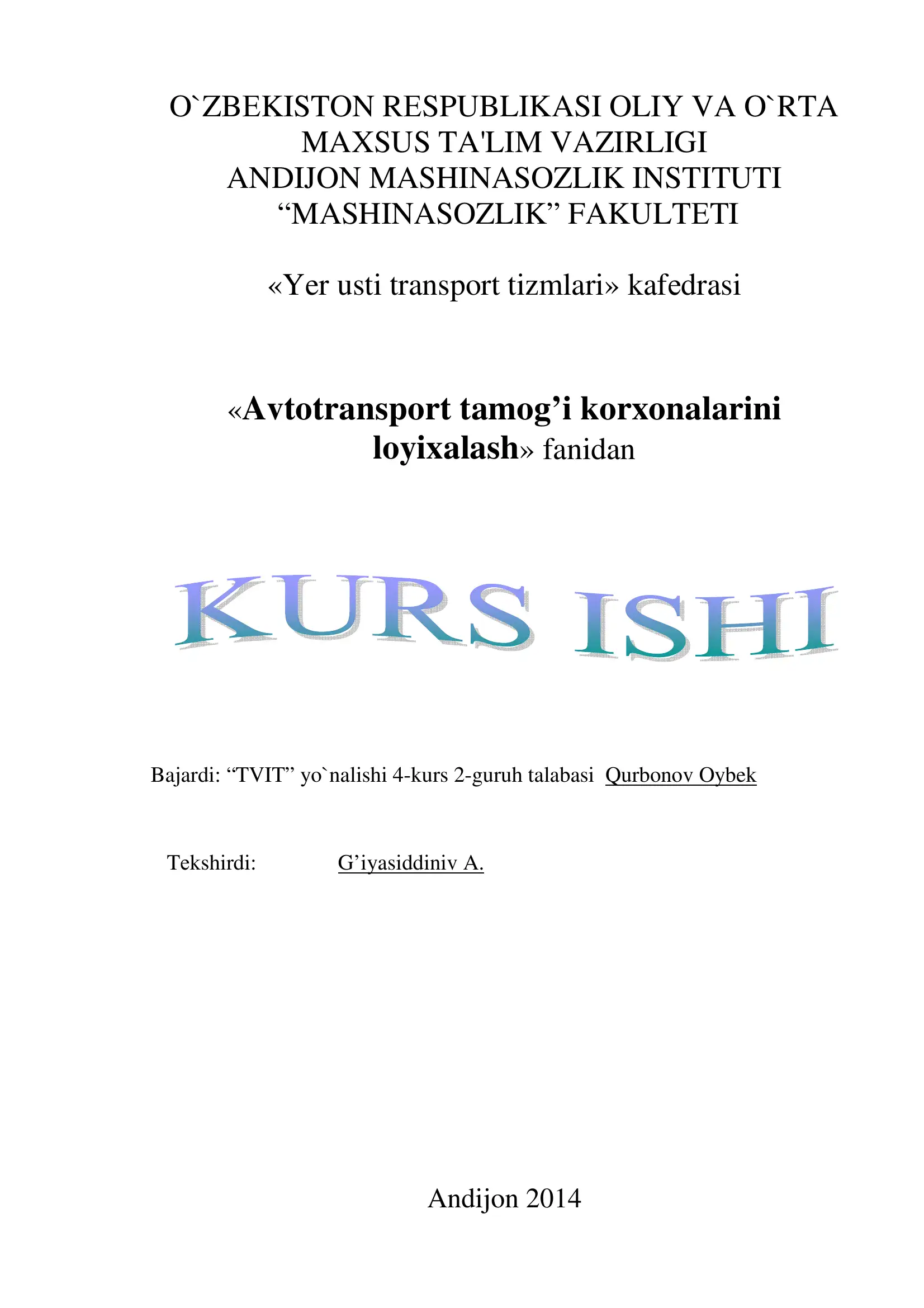 O`ZBEKISTON RESPUBLIKASI OLIY VA O`RTA
MAXSUS TA'LIM VAZIRLIGI
ANDIJON MASHINASOZLIK INSTITUTI
"MASHINASOZLIK" FAKULTETI

«Yer usti transport tizmlari» kafedrasi

«Avtotransport tamog'i korxonalarini loyixalash» fanidan

KURS ISHI

Bajardi: "TVIT" yo`nalishi 4-kurs 2-guruh talabasi Qurbonov Oybek

Tekshirdi: G'iyasiddiniv A.

Andijon 2014